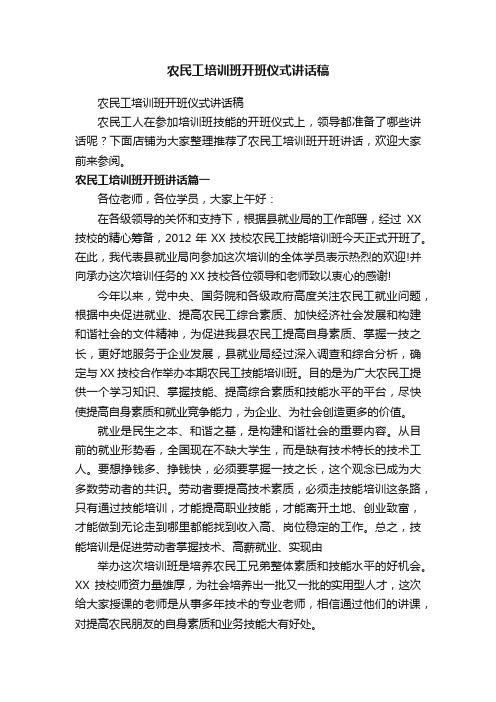 农民工培训班开班仪式讲话稿

农民工培训班开班仪式讲话稿

农民工人在参加培训班技能的开班仪式上，领导都准备了哪些讲话呢？下面店铺为大家整理推荐了农民工培训班开班讲话，欢迎大家前来参阅。

农民工培训班开班讲话篇一

各位老师，各位学员，大家上午好：

在各级领导的关怀和支持下，根据县就业局的工作部署，经过 XX 技校的精心筹备，2012 年 XX 技校农民工技能培训班今天正式开班了。在此，我代表县就业局向参加这次培训的全体学员表示热烈的欢迎!并向承办这次培训任务的 XX 技校各位领导和老师致以衷心的感谢!

今年以来，党中央、国务院和各级政府高度关注农民工就业问题，根据中央促进就业、提高农民工综合素质、加快经济社会发展和构建和谐社会的文件精神，为促进我县农民工提高自身素质、掌握一技之长，更好地服务于企业发展，县就业局经过深入调查和综合分析，确定与 XX 技校合作举办本期农民工技能培训班。目的是为广大农民工提供一个学习知识、掌握技能、提高综合素质和技能水平的平台，尽快使提高自身素质和就业竞争能力，为企业、为社会创造更多的价值。

就业是民生之本、和谐之基，是构建和谐社会的重要内容。从目前的就业形势看，全国现在不缺大学生，而是缺有技术特长的技术工人。要想挣钱多、挣钱快，必须要掌握一技之长，这个观念已成为大多数劳动者的共识。劳动者要提高技术素质，必须走技能培训这条路，只有通过技能培训，才能提高职业技能，才能离开土地、创业致富，才能做到无论走到哪里都能找到收入高、岗位稳定的工作。总之，技能培训是促进劳动者掌握技术、高薪就业、实现由

举办这次培训班是培养农民工兄弟整体素质和技能水平的好机会。XX 技校师资力量雄厚，为社会培养出一批又一批的实用型人才，这次给大家授课的老师是从事多年技术的专业老师，相信通过他们的讲课，对提高农民朋友的自身素质和业务技能大有好处。